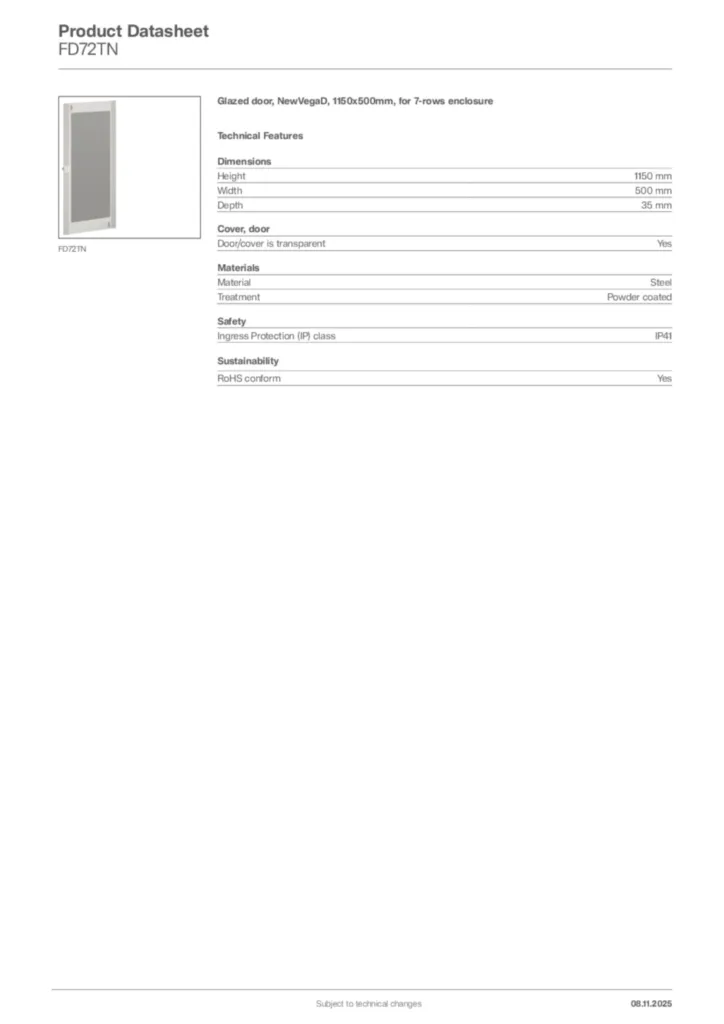 Product Datasheet
FD72TN

FD72TN

Glazed door, NewVegaD, 1150x500mm, for 7-rows enclosure

Technical Features

Dimensions
Height 1150 mm
Width 500 mm
Depth 35 mm

Cover, door
Door/cover is transparent Yes

Materials
Material Steel
Treatment Powder coated

Safety
Ingress Protection (IP) class IP41

Sustainability
RoHS conform Yes

Subject to technical changes
08.11.2025